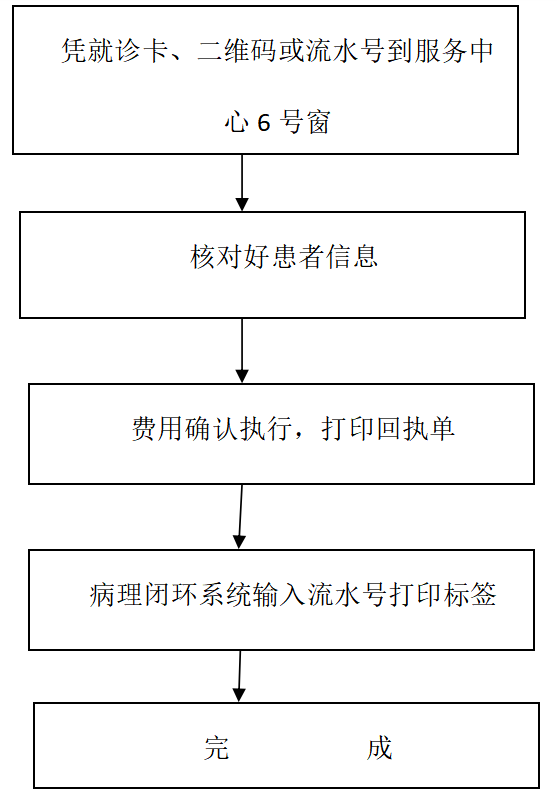 凭就诊卡、二维码或流水号到服务中心 6 号窗

核对好患者信息

费用确认执行，打印回执单

病理闭环系统输入流水号打印标签

完　　　成